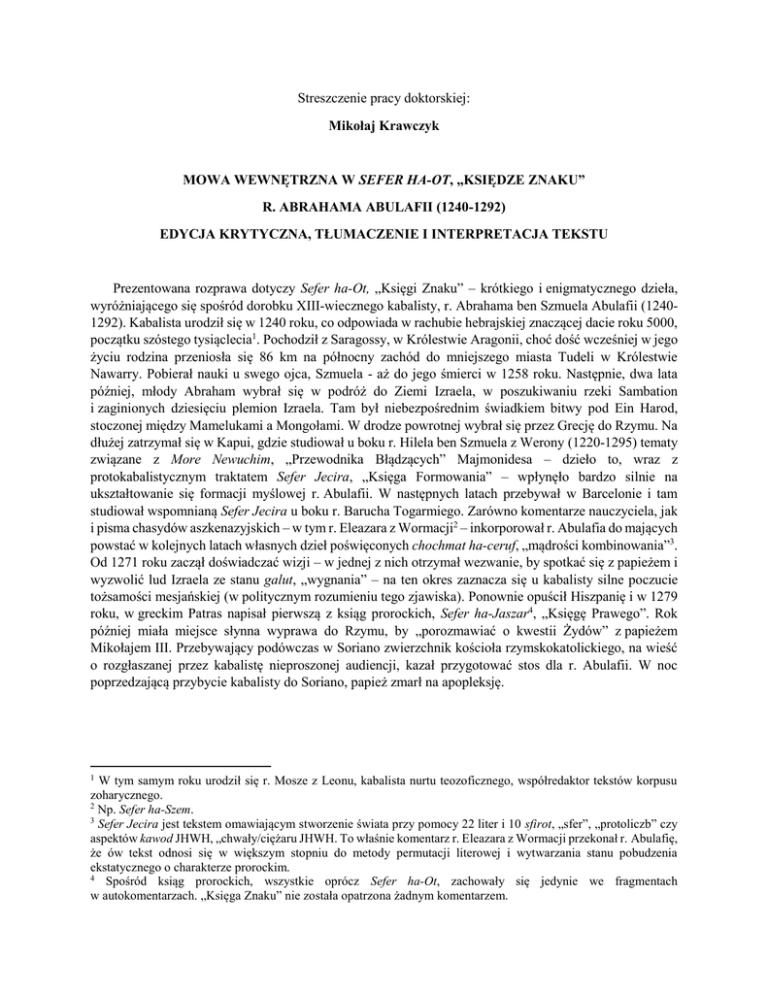 Streszczenie pracy doktorskiej:

Mikołaj Krawczyk

MOWA WEWNĘTRZNA W SEFER HA-OT, „KSIĘDZE ZNAKU”

R. ABRAHAMA ABULAFII (1240-1292)

EDYCJA KRYTYCZNA, TŁUMACZENIE I INTERPRETACJA TEKSTU

Prezentowana rozprawa dotyczy Sefer ha-Ot, „Księgi Znaku” – krótkiego i enigmatycznego dzieła, wyróżniającego się spośród dorobku XIII-wiecznego kabalisty, r. Abrahama ben Szmuela Abulafii (1240-1292). Kabalista urodził się w 1240 roku, co odpowiada w rachubie hebrajskiej znaczącej dacie roku 5000, początku szóstego tysiąclecia$^1$. Pochodził z Saragossy, w Królestwie Aragonii, choć dość wcześniej w jego życiu rodzina przeniosła się 86 km na północny zachód do mniejszego miasta Tudeli w Królestwie Nawarry. Pobierał nauki u swego ojca, Szmuela - aż do jego śmierci w 1258 roku. Następnie, dwa lata później, młody Abraham wybrał się w podróż do Ziemi Izraela, w poszukiwaniu rzeki Sambation i zaginionych dziesięciu plemion Izraela. Tam był niebezpośrednim świadkiem bitwy pod Ein Harod, stoczonej między Mamelukami a Mongołami. W drodze powrotnej wybrał się przez Grecję do Rzymu. Na dłużej zatrzymał się w Kapui, gdzie studiował u boku r. Hilela ben Szmuela z Werony (1220-1295) tematy związane z More Newuchim, „Przewodnika Błądzących” Majmonidesa – dzieło to, wraz z protokabalistycznym traktatem Sefer Jecira, „Księga Formowania” – wpłynęło bardzo silnie na ukształtowanie się formacji myślowej r. Abulafii. W następnych latach przebywał w Barcelonie i tam studiował wspomnianą Sefer Jecira u boku r. Barucha Togarmiego. Zarówno komentarze nauczyciela, jak i pisma chasydów aszkenazyjskich – w tym r. Eleazara z Wormacji$^2$ – inkorporował r. Abulafia do mających powstać w kolejnych latach własnych dzieł poświęconych chochmat ha-ceruf, „mądrości kombinowania”$^3$. Od 1271 roku zaczął doświadczać wizji – w jednej z nich otrzymał wezwanie, by spotkać się z papieżem i wyzwolić lud Izraela ze stanu galut, „wygnania” – na ten okres zaznacza się u kabalisty silne poczucie tożsamości mesjańskiej (w politycznym rozumieniu tego zjawiska). Ponownie opuścił Hiszpanię i w 1279 roku, w greckim Patras napisał pierwszą z ksiąg prorockich, Sefer ha-Jaszar$^4$, „Księgę Prawego”. Rok później miała miejsce słynna wyprawa do Rzymu, by „porozmawiać o kwestii Żydów” z papieżem Mikołajem III. Przebywający podówczas w Soriano zwierzchnik kościoła rzymskokatolickiego, na wieść o rozgłaszanej przez kabalistę nieproszonej audiencji, kazał przygotować stos dla r. Abulafii. W noc poprzedzającą przybycie kabalisty do Soriano, papież zmarł na apopleksję.

$^1$ W tym samym roku urodził się r. Mosze z Leonu, kabalista nurtu teozoficznego, współredaktor tekstów korpusu zoharycznego.
$^2$ Np. Sefer ha-Szem.
$^3$ Sefer Jecira jest tekstem omawiającym stworzenie świata przy pomocy 22 liter i 10 sfirot, „sfer”, „protoliczb” czy aspektów kawod JHWH, „chwały/ciężaru JHWH. To właśnie komentarz r. Eleazara z Wormacji przekonał r. Abulafię, że ów tekst odnosi się w większym stopniu do metody permutacji literowej i wytwarzania stanu pobudzenia ekstatycznego o charakterze prorockim.
$^4$ Spośród ksiąg prorockich, wszystkie oprócz Sefer ha-Ot, zachowały się jedynie we fragmentach w autokomentarzach. „Księga Znaku” nie została opatrzona żadnym komentarzem.